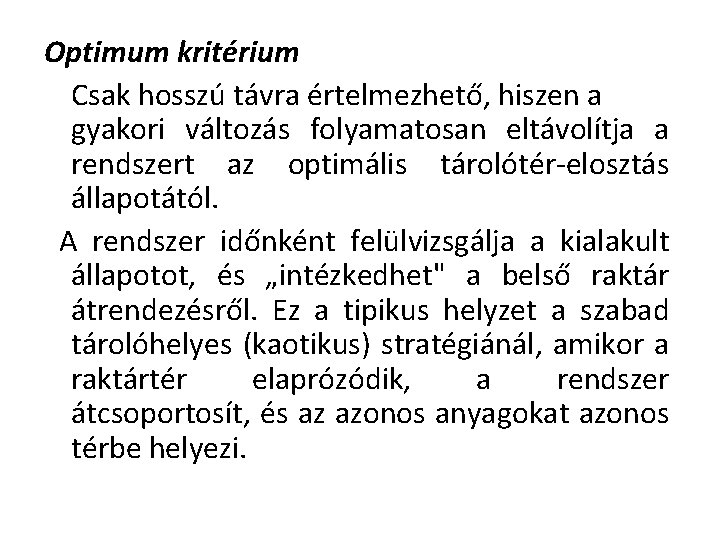 Optimum kritérium

Csak hosszú távra értelmezhető, hiszen a gyakori változás folyamatosan eltávolítja a rendszert az optimális tárolótér-elosztás állapotától.

A rendszer időnként felülvizsgálja a kialakult állapotot, és „intézkedhet" a belső raktár átrendezésről. Ez a tipikus helyzet a szabad tárolóhelyes (kaotikus) stratégiánál, amikor a raktártér elaprózódik, a rendszer átcsoportosít, és az azonos anyagokat azonos térbe helyezi.